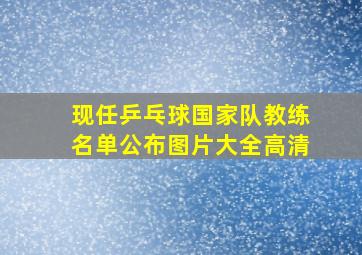 现任乒乓球国家队教练名单公布图片大全高清